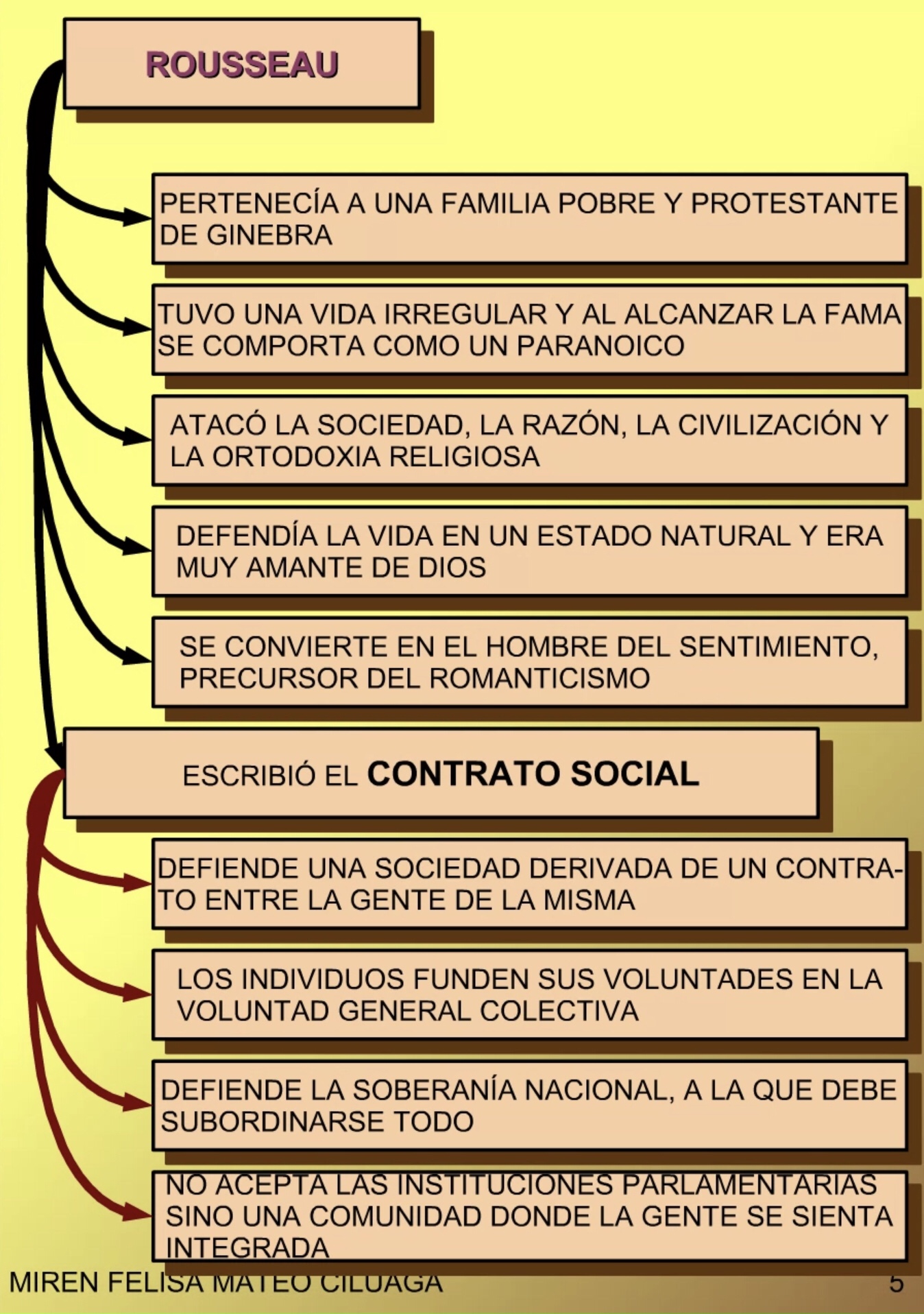 ROUSSEAU

PERTENECÍA A UNA FAMILIA POBRE Y PROTESTANTE DE GINEBRA

TUVO UNA VIDA IRREGULAR Y AL ALCANZAR LA FAMA SE COMPORTA COMO UN PARANOICO

ATACÓ LA SOCIEDAD, LA RAZÓN, LA CIVILIZACIÓN Y LA ORTODOXIA RELIGIOSA

DEFENDÍA LA VIDA EN UN ESTADO NATURAL Y ERA MUY AMANTE DE DIOS

SE CONVIERTE EN EL HOMBRE DEL SENTIMIENTO, PRECURSOR DEL ROMANTICISMO

ESCRIBIÓ EL CONTRATO SOCIAL

DEFIENDE UNA SOCIEDAD DERIVADA DE UN CONTRATO ENTRE LA GENTE DE LA MISMA

LOS INDIVIDUOS FUNDEN SUS VOLUNTADES EN LA VOLUNTAD GENERAL COLECTIVA

DEFIENDE LA SOBERANÍA NACIONAL, A LA QUE DEBE SUBORDINARSE TODO

NO ACEPTA LAS INSTITUCIONES PARLAMENTARIAS SINO UNA COMUNIDAD DONDE LA GENTE SE SIENTA INTEGRADA

MIREN FELISA MATEO CILUAGA

5